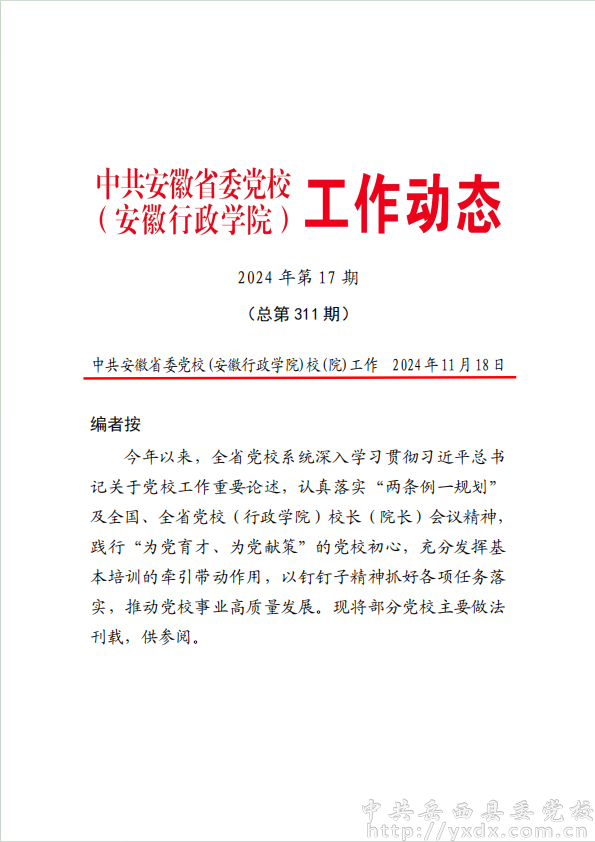 中共安徽省委党校（安徽行政学院）工作动态

2024 年第 17 期

（总第 311 期）

中共安徽省委党校(安徽行政学院)校(院)工作　2024 年 11 月 18 日

编者按

今年以来，全省党校系统深入学习贯彻习近平总书记关于党校工作重要论述，认真落实“两条例一规划”及全国、全省党校（行政学院）校长（院长）会议精神，践行“为党育才、为党献策”的党校初心，充分发挥基本培训的牵引带动作用，以钉钉子精神抓好各项任务落实，推动党校事业高质量发展。现将部分党校主要做法刊载，供参阅。

中共岳西县委党校
http://yxdx.com.cn